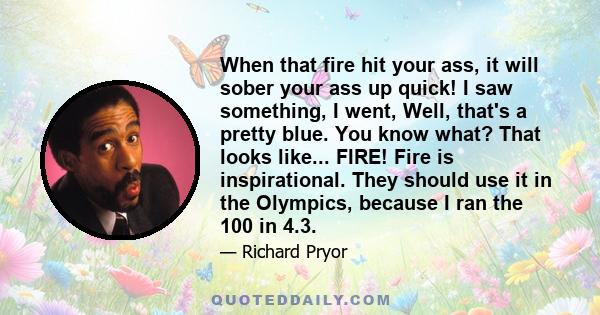 When that fire hit your ass, it will sober your ass up quick! I saw something, I went, Well, that's a pretty blue. You know what? That looks like... FIRE! Fire is inspirational. They should use it in the Olympics, because I ran the 100 in 4.3.

— Richard Pryor

QUOTEDDAILY.COM